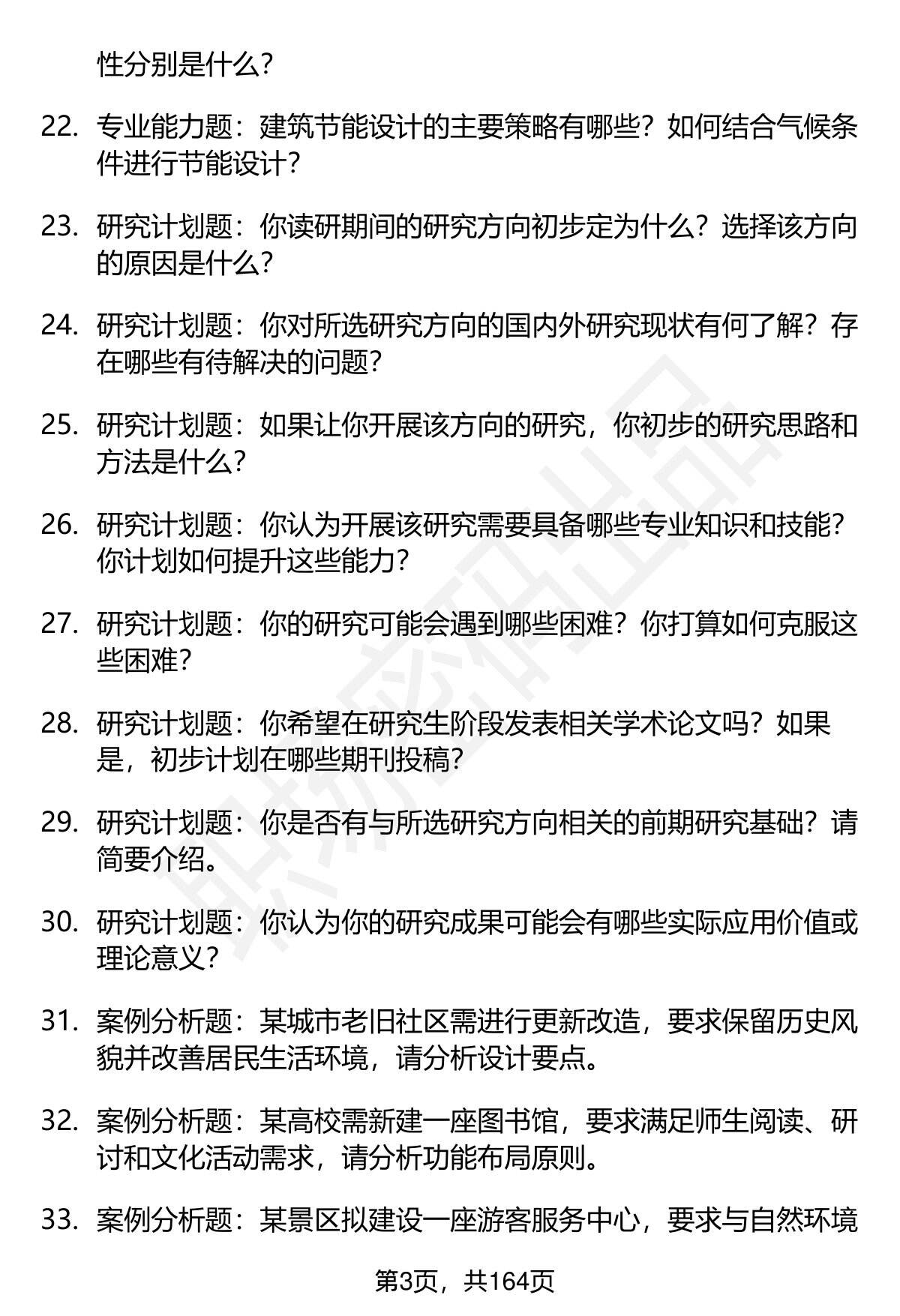 性分别是什么?

22. 专业能力题：建筑节能设计的主要策略有哪些？如何结合气候条件进行节能设计?

23. 研究计划题：你读研期间的研究方向初步定为什么？选择该方向的原因是什么?

24. 研究计划题：你对所选研究方向的国内外研究现状有何了解？存在哪些有待解决的问题?

25. 研究计划题：如果让你开展该方向的研究，你初步的研究思路和方法是什么?

26. 研究计划题：你认为开展该研究需要具备哪些专业知识和技能？你计划如何提升这些能力?

27. 研究计划题：你的研究可能会遇到哪些困难？你打算如何克服这些困难?

28. 研究计划题：你希望在研究生阶段发表相关学术论文吗？如果是，初步计划在哪些期刊投稿?

29. 研究计划题：你是否有与所选研究方向相关的前期研究基础？请简要介绍。

30. 研究计划题：你认为你的研究成果可能会有哪些实际应用价值或理论意义?

31. 案例分析题：某城市老旧社区需进行更新改造，要求保留历史风貌并改善居民生活环境，请分析设计要点。

32. 案例分析题：某高校需新建一座图书馆，要求满足师生阅读、研讨和文化活动需求，请分析功能布局原则。

33. 案例分析题：某景区拟建设一座游客服务中心，要求与自然环境

第3页，共164页